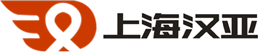 上海汉亚